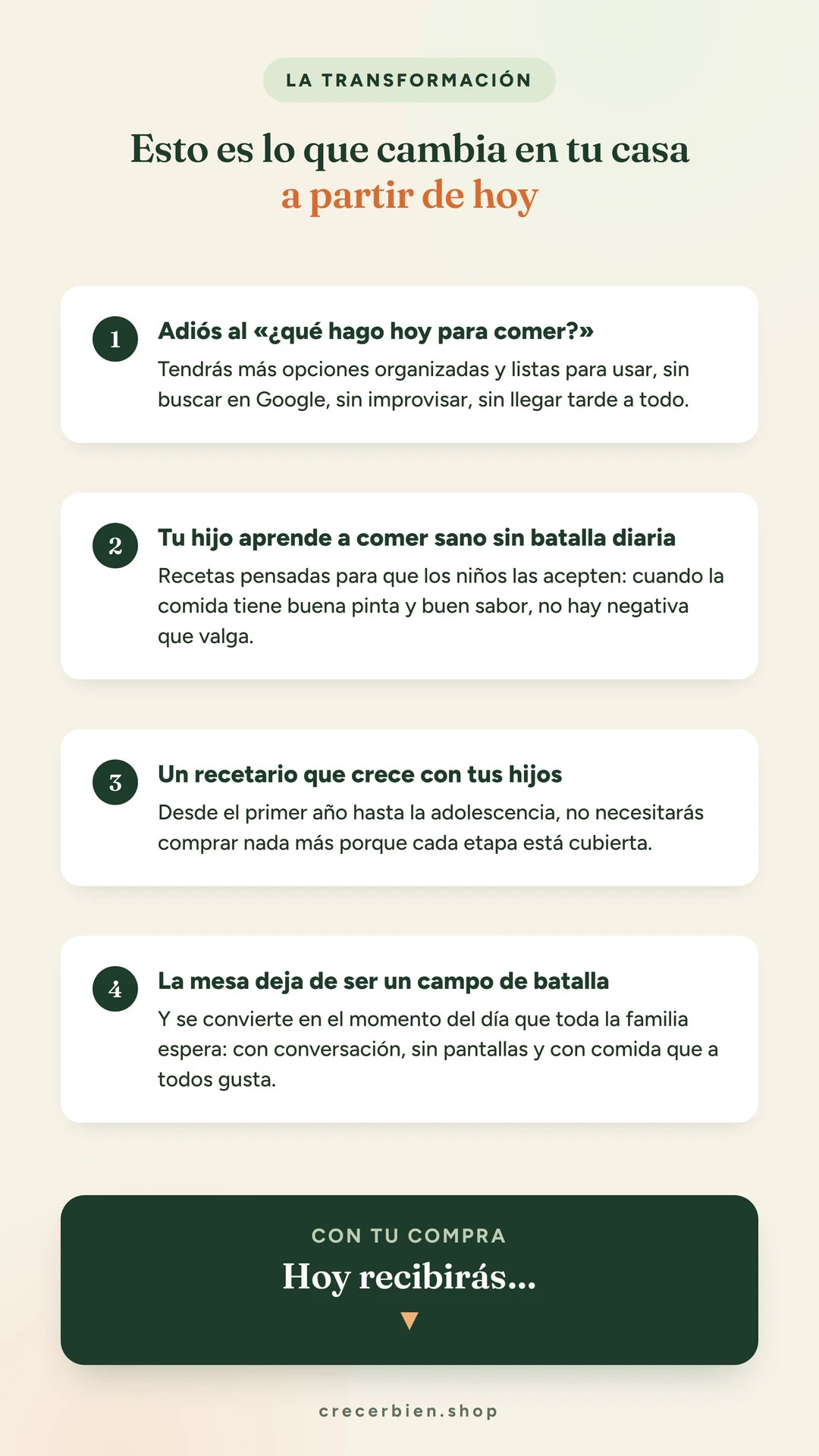 LA TRANSFORMACIÓN

Esto es lo que cambia en tu casa
a partir de hoy

1

Adiós al «¿qué hago hoy para comer?»

Tendrás más opciones organizadas y listas para usar, sin buscar en Google, sin improvisar, sin llegar tarde a todo.

2

Tu hijo aprende a comer sano sin batalla diaria

Recetas pensadas para que los niños las acepten: cuando la comida tiene buena pinta y buen sabor, no hay negativa que valga.

3

Un recetario que crece con tus hijos

Desde el primer año hasta la adolescencia, no necesitarás comprar nada más porque cada etapa está cubierta.

4

La mesa deja de ser un campo de batalla

Y se convierte en el momento del día que toda la familia espera: con conversación, sin pantallas y con comida que a todos gusta.

CON TU COMPRA

Hoy recibirás...

▼

crecerbien.shop